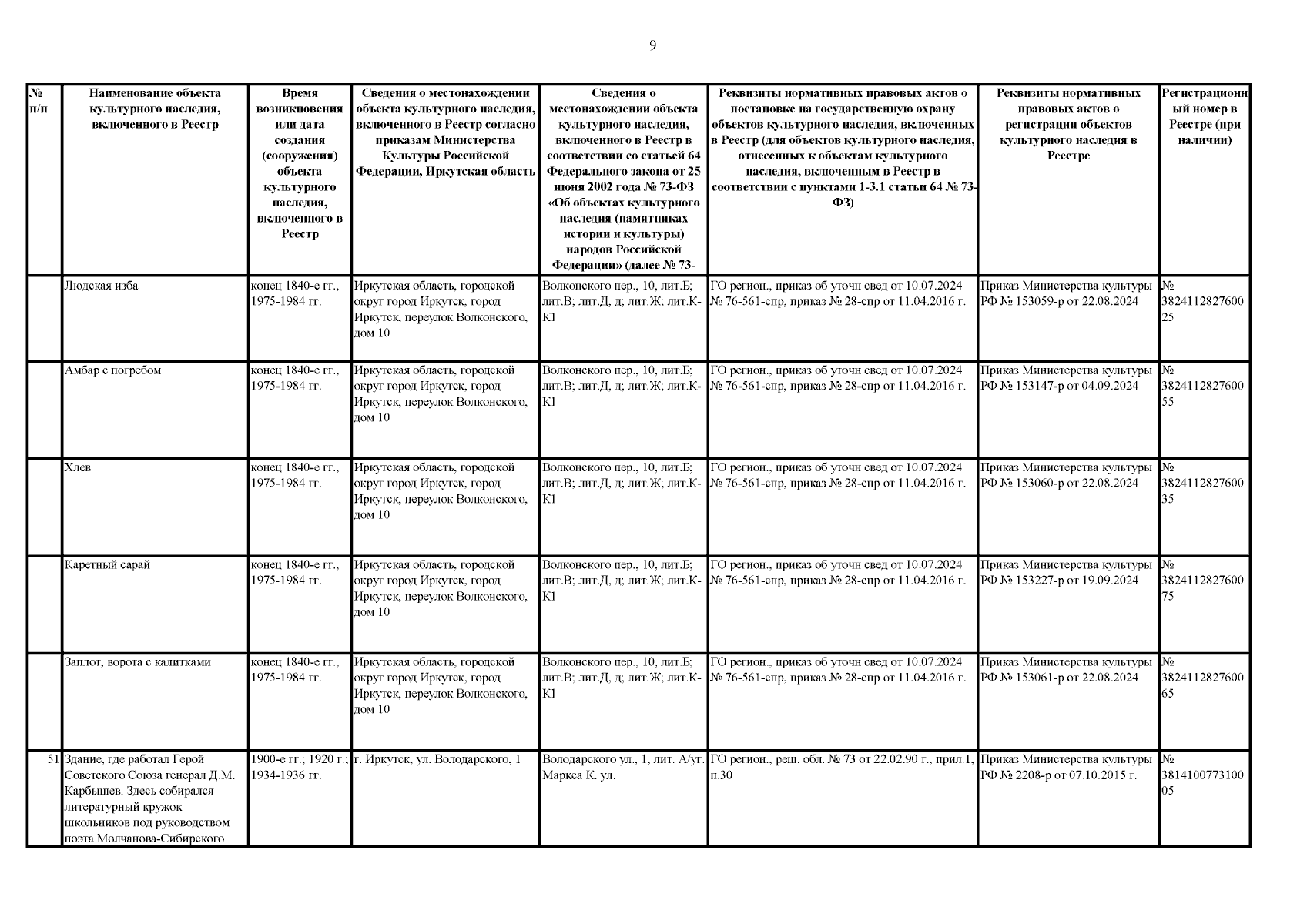 9

| № п/п | Наименование объекта культурного наследия, включенного в Реестр | Время возникновения или дата создания (сооружения) объекта культурного наследия, включенного в Реестр | Сведения о местонахождении объекта культурного наследия, включенного в Реестр согласно приказам Министерства Культуры Российской Федерации, Иркутская область | Сведения о местонахождении объекта культурного наследия, включенного в Реестр в соответствии со статьей 64 Федерального закона от 25 июня 2002 года № 73-ФЗ «Об объектах культурного наследия (памятниках истории и культуры) народов Российской Федерации» (далее № 73- | Реквизиты нормативных правовых актов о постановке на государственную охрану объектов культурного наследия, включенных в Реестр (для объектов культурного наследия, отнесенных к объектам культурного наследия, включенным в Реестр в соответствии с пунктами 1-3.1 статьи 64 № 73-ФЗ) | Реквизиты нормативных правовых актов о регистрации объектов культурного наследия в Реестре | Регистрационный номер в Реестре (при наличии) |
|---|---|---|---|---|---|---|---|
| | Людская изба | конец 1840-е гг., 1975-1984 гг. | Иркутская область, городской округ город Иркутск, город Иркутск, переулок Волконского, дом 10 | Волконского пер., 10, лит.Б; лит.В; лит.Д, д; лит.Ж; лит.К-К1 | ГО регион., приказ об уточн свед от 10.07.2024 № 76-561-спр, приказ № 28-спр от 11.04.2016 г. | Приказ Министерства культуры РФ № 153059-р от 22.08.2024 | № 382411282760025 |
| | Амбар с погребом | конец 1840-е гг., 1975-1984 гг. | Иркутская область, городской округ город Иркутск, город Иркутск, переулок Волконского, дом 10 | Волконского пер., 10, лит.Б; лит.В; лит.Д, д; лит.Ж; лит.К-К1 | ГО регион., приказ об уточн свед от 10.07.2024 № 76-561-спр, приказ № 28-спр от 11.04.2016 г. | Приказ Министерства культуры РФ № 153147-р от 04.09.2024 | № 382411282760055 |
| | Хлев | конец 1840-е гг., 1975-1984 гг. | Иркутская область, городской округ город Иркутск, город Иркутск, переулок Волконского, дом 10 | Волконского пер., 10, лит.Б; лит.В; лит.Д, д; лит.Ж; лит.К-К1 | ГО регион., приказ об уточн свед от 10.07.2024 № 76-561-спр, приказ № 28-спр от 11.04.2016 г. | Приказ Министерства культуры РФ № 153060-р от 22.08.2024 | № 382411282760035 |
| | Каретный сарай | конец 1840-е гг., 1975-1984 гг. | Иркутская область, городской округ город Иркутск, город Иркутск, переулок Волконского, дом 10 | Волконского пер., 10, лит.Б; лит.В; лит.Д, д; лит.Ж; лит.К-К1 | ГО регион., приказ об уточн свед от 10.07.2024 № 76-561-спр, приказ № 28-спр от 11.04.2016 г. | Приказ Министерства культуры РФ № 153227-р от 19.09.2024 | № 382411282760075 |
| | Заплот, ворота с калитками | конец 1840-е гг., 1975-1984 гг. | Иркутская область, городской округ город Иркутск, город Иркутск, переулок Волконского, дом 10 | Волконского пер., 10, лит.Б; лит.В; лит.Д, д; лит.Ж; лит.К-К1 | ГО регион., приказ об уточн свед от 10.07.2024 № 76-561-спр, приказ № 28-спр от 11.04.2016 г. | Приказ Министерства культуры РФ № 153061-р от 22.08.2024 | № 382411282760065 |
| 51 | Здание, где работал Герой Советского Союза генерал Д.М. Карбышев. Здесь собирался литературный кружок школьников под руководством поэта Молчанова-Сибирского | 1900-е гг.; 1920 г.; 1934-1936 гг. | г. Иркутск, ул. Володарского, 1 | Володарского ул., 1, лит. А/уг. Маркса К. ул. | ГО регион., реш. обл. № 73 от 22.02.90 г., прил.1, п.30 | Приказ Министерства культуры РФ № 2208-р от 07.10.2015 г. | № 381410077310005 |